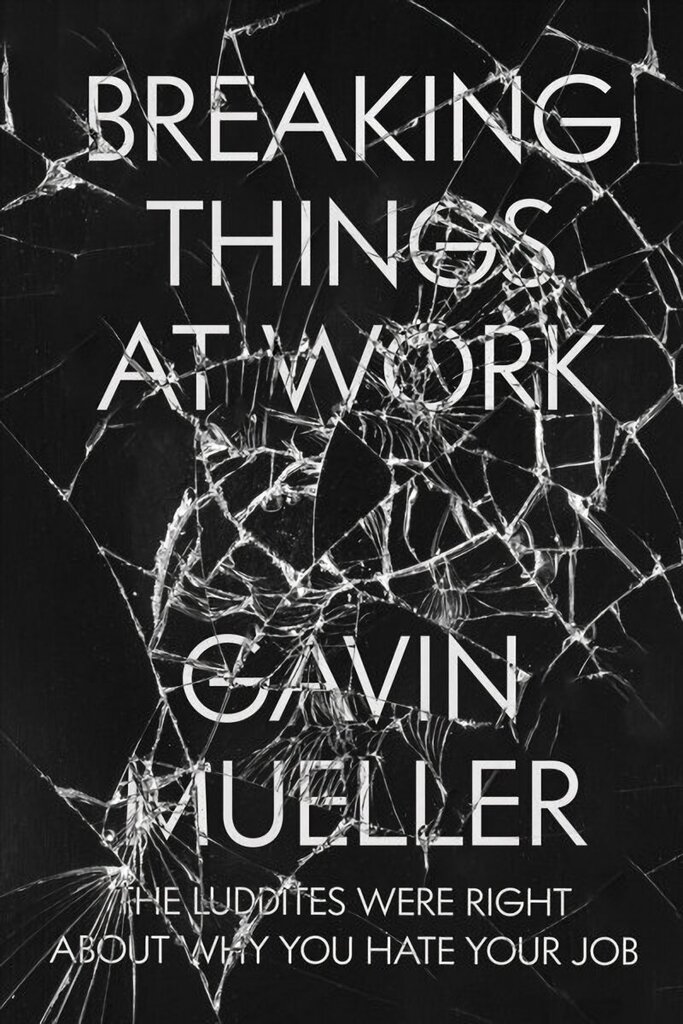 BREAKING THINGS AT WORK

GAVIN MUELLER

THE LUDDITES WERE RIGHT ABOUT WHY YOU HATE YOUR JOB